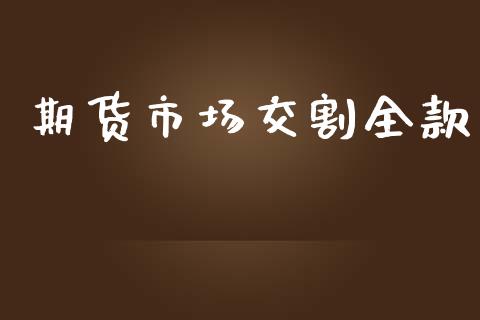 期货市场交割全款